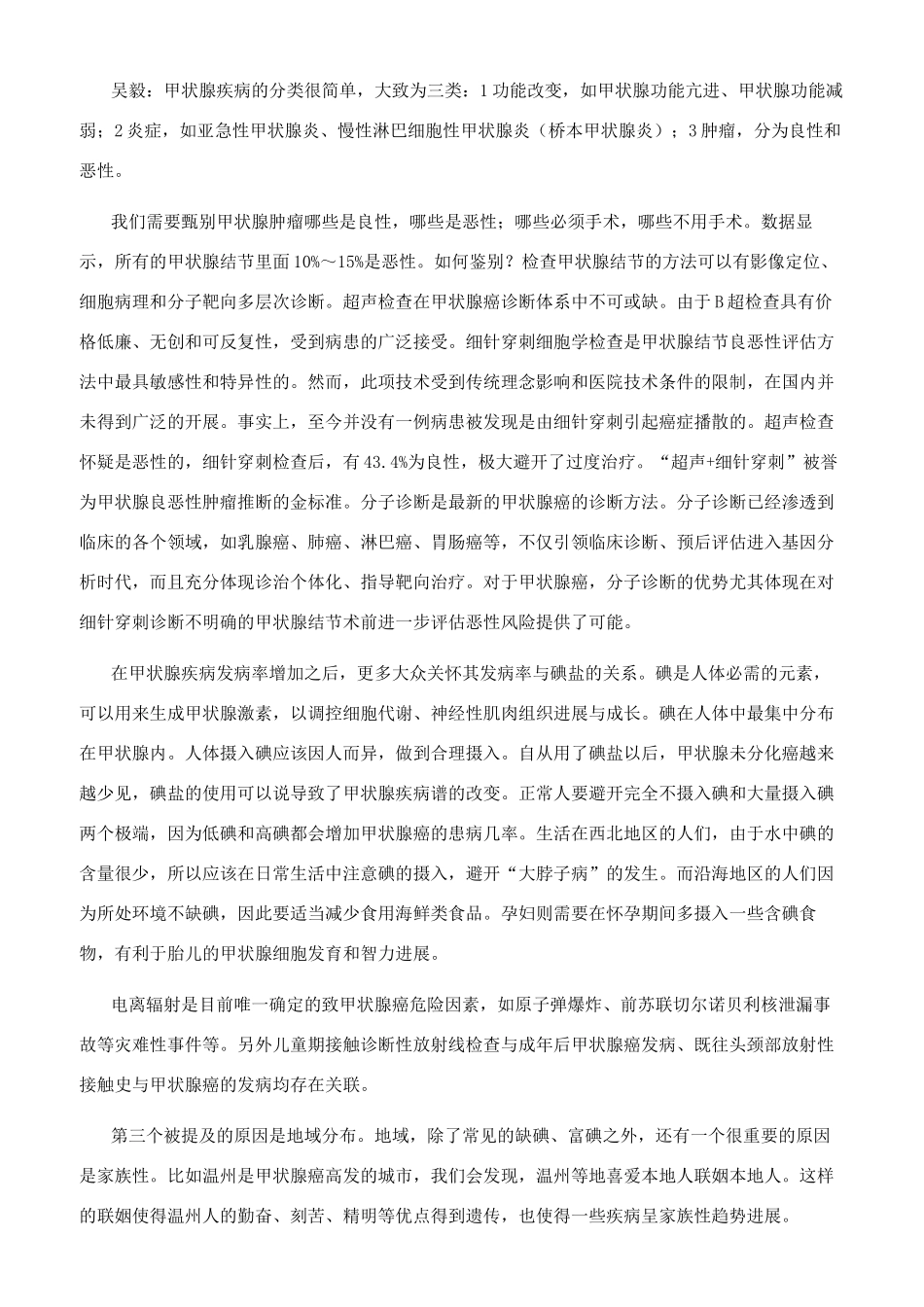 吴毅：甲状腺疾病的分类很简单，大致为三类：1 功能改变，如甲状腺功能亢进、甲状腺功能减弱；2 炎症，如亚急性甲状腺炎、慢性淋巴细胞性甲状腺炎（桥本甲状腺炎）；3 肿瘤，分为良性和恶性。

我们需要甄别甲状腺肿瘤哪些是良性，哪些是恶性；哪些必须手术，哪些不用手术。数据显示，所有的甲状腺结节里面 10%～15%是恶性。如何鉴别？检查甲状腺结节的方法可以有影像定位、细胞病理和分子靶向多层次诊断。超声检查在甲状腺癌诊断体系中不可或缺。由于 B 超检查具有价格低廉、无创和可反复性，受到病患的广泛接受。细针穿刺细胞学检查是甲状腺结节良恶性评估方法中最具敏感性和特异性的。然而，此项技术受到传统理念影响和医院技术条件的限制，在国内并未得到广泛的开展。事实上，至今并没有一例病患被发现是由细针穿刺引起癌症播散的。超声检查怀疑是恶性的，细针穿刺检查后，有 43.4%为良性，极大避开了过度治疗。“超声+细针穿刺”被誉为甲状腺良恶性肿瘤推断的金标准。分子诊断是最新的甲状腺癌的诊断方法。分子诊断已经渗透到临床的各个领域，如乳腺癌、肺癌、淋巴癌、胃肠癌等，不仅引领临床诊断、预后评估进入基因分析时代，而且充分体现诊治个体化、指导靶向治疗。对于甲状腺癌，分子诊断的优势尤其体现在对细针穿刺诊断不明确的甲状腺结节术前进一步评估恶性风险提供了可能。

在甲状腺疾病发病率增加之后，更多大众关怀其发病率与碘盐的关系。碘是人体必需的元素，可以用来生成甲状腺激素，以调控细胞代谢、神经性肌肉组织进展与成长。碘在人体中最集中分布在甲状腺内。人体摄入碘应该因人而异，做到合理摄入。自从用了碘盐以后，甲状腺未分化癌越来越少见，碘盐的使用可以说导致了甲状腺疾病谱的改变。正常人要避开完全不摄入碘和大量摄入碘两个极端，因为低碘和高碘都会增加甲状腺癌的患病几率。生活在西北地区的人们，由于水中碘的含量很少，所以应该在日常生活中注意碘的摄入，避开“大脖子病”的发生。而沿海地区的人们因为所处环境不缺碘，因此要适当减少食用海鲜类食品。孕妇则需要在怀孕期间多摄入一些含碘食物，有利于胎儿的甲状腺细胞发育和智力进展。

电离辐射是目前唯一确定的致甲状腺癌危险因素，如原子弹爆炸、前苏联切尔诺贝利核泄漏事故等灾难性事件等。另外儿童期接触诊断性放射线检查与成年后甲状腺癌发病、既往头颈部放射性接触史与甲状腺癌的发病均存在关联。

第三个被提及的原因是地域分布。地域，除了常见的缺碘、富碘之外，还有一个很重要的原因是家族性。比如温州是甲状腺癌高发的城市，我们会发现，温州等地喜爱本地人联姻本地人。这样的联姻使得温州人的勤奋、刻苦、精明等优点得到遗传，也使得一些疾病呈家族性趋势进展。